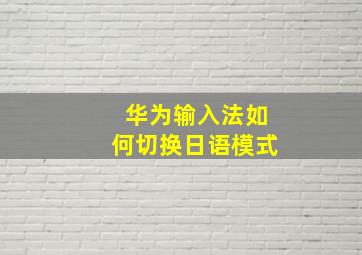 华为输入法如何切换日语模式